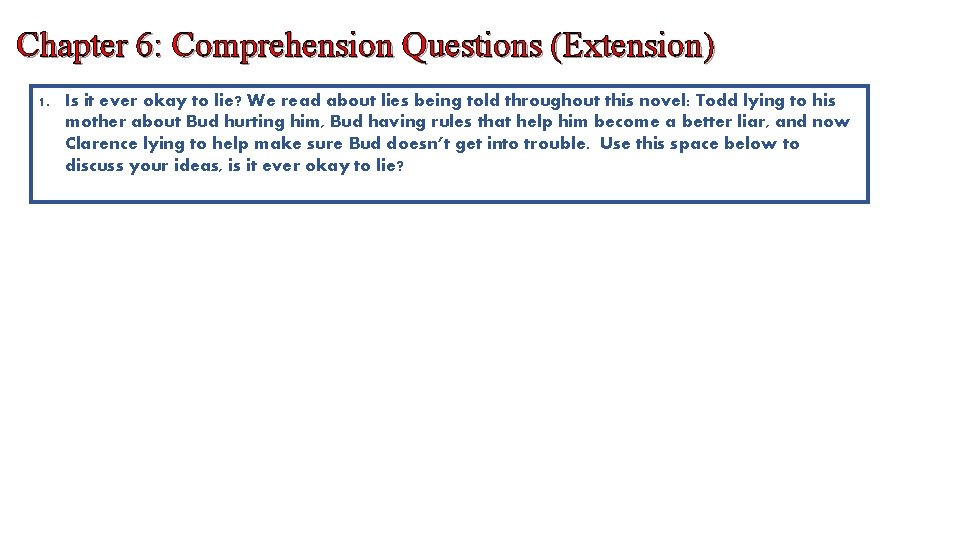 Chapter 6: Comprehension Questions (Extension)

1. Is it ever okay to lie? We read about lies being told throughout this novel: Todd lying to his mother about Bud hurting him, Bud having rules that help him become a better liar, and now Clarence lying to help make sure Bud doesn't get into trouble. Use this space below to discuss your ideas, is it ever okay to lie?